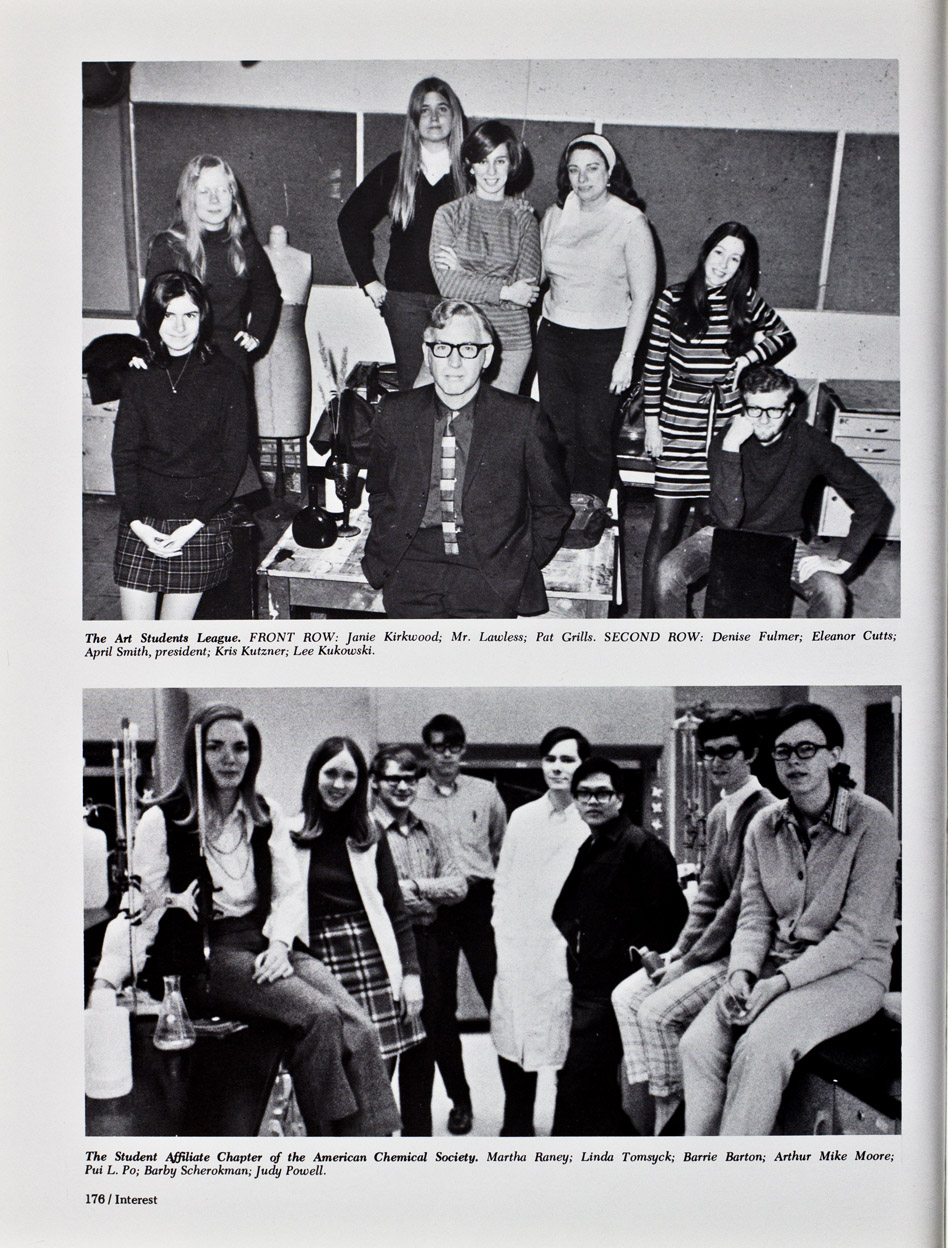 The Art Students League. FRONT ROW: Janie Kirkwood; Mr. Lawless; Pat Grills. SECOND ROW: Denise Fulmer; Eleanor Cutts; April Smith, president; Kris Kutzner; Lee Kukowski.

The Student Affiliate Chapter of the American Chemical Society. Martha Raney; Linda Tomsyck; Barrie Barton; Arthur Mike Moore; Pui L. Po; Barby Scherokman; Judy Powell.

176 / Interest